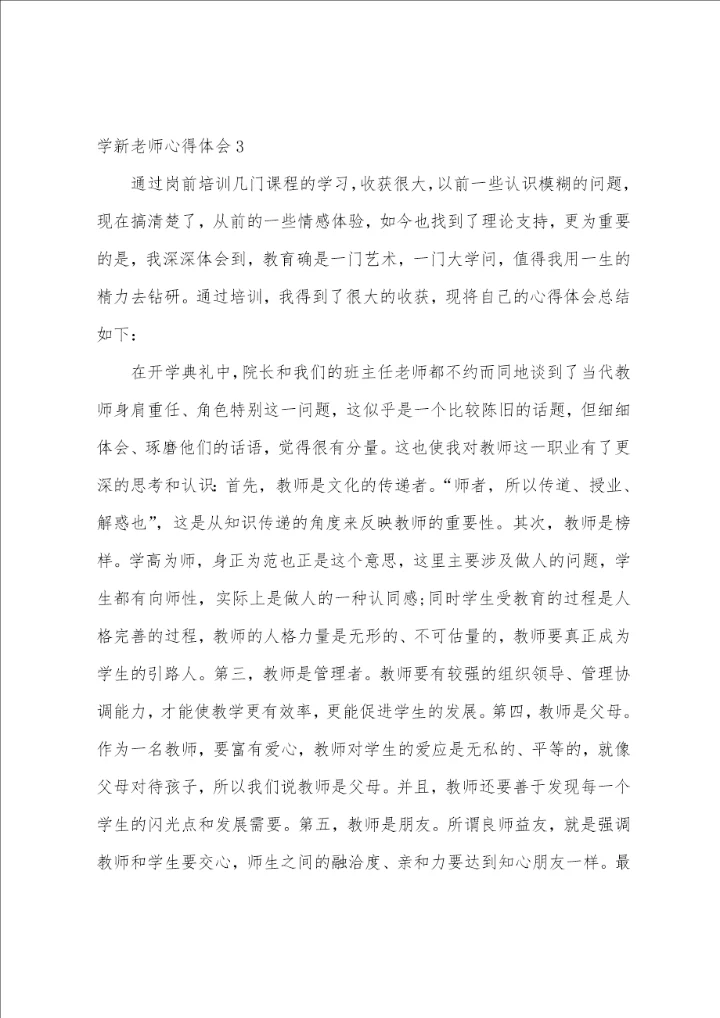 学新老师心得体会3

通过岗前培训几门课程的学习，收获很大，以前一些认识模糊的问题，现在搞清楚了，从前的一些情感体验，如今也找到了理论支持，更为重要的是，我深深体会到，教育确是一门艺术，一门大学问，值得我用一生的精力去钻研。通过培训，我得到了很大的收获，现将自己的心得体会总结如下：

在开学典礼中，院长和我们的班主任老师都不约而同地谈到了当代教师身肩重任、角色特别这一问题，这似乎是一个比较陈旧的话题，但细细体会、琢磨他们的话语，觉得很有分量。这也使我对教师这一职业有了更深的思考和认识：首先，教师是文化的传递者。“师者，所以传道、授业、解惑也”，这是从知识传递的角度来反映教师的重要性。其次，教师是榜样。学高为师，身正为范也正是这个意思，这里主要涉及做人的问题，学生都有向师性，实际上是做人的一种认同感；同时学生受教育的过程是人格完善的过程，教师的人格力量是无形的、不可估量的，教师要真正成为学生的引路人。第三，教师是管理者。教师要有较强的组织领导、管理协调能力，才能使教学更有效率，更能促进学生的发展。第四，教师是父母。作为一名教师，要富有爱心，教师对学生的爱应是无私的、平等的，就像父母对待孩子，所以我们说教师是父母。并且，教师还要善于发现每一个学生的闪光点和发展需要。第五，教师是朋友。所谓良师益友，就是强调教师和学生要交心，师生之间的融洽度、亲和力要达到知心朋友一样。最